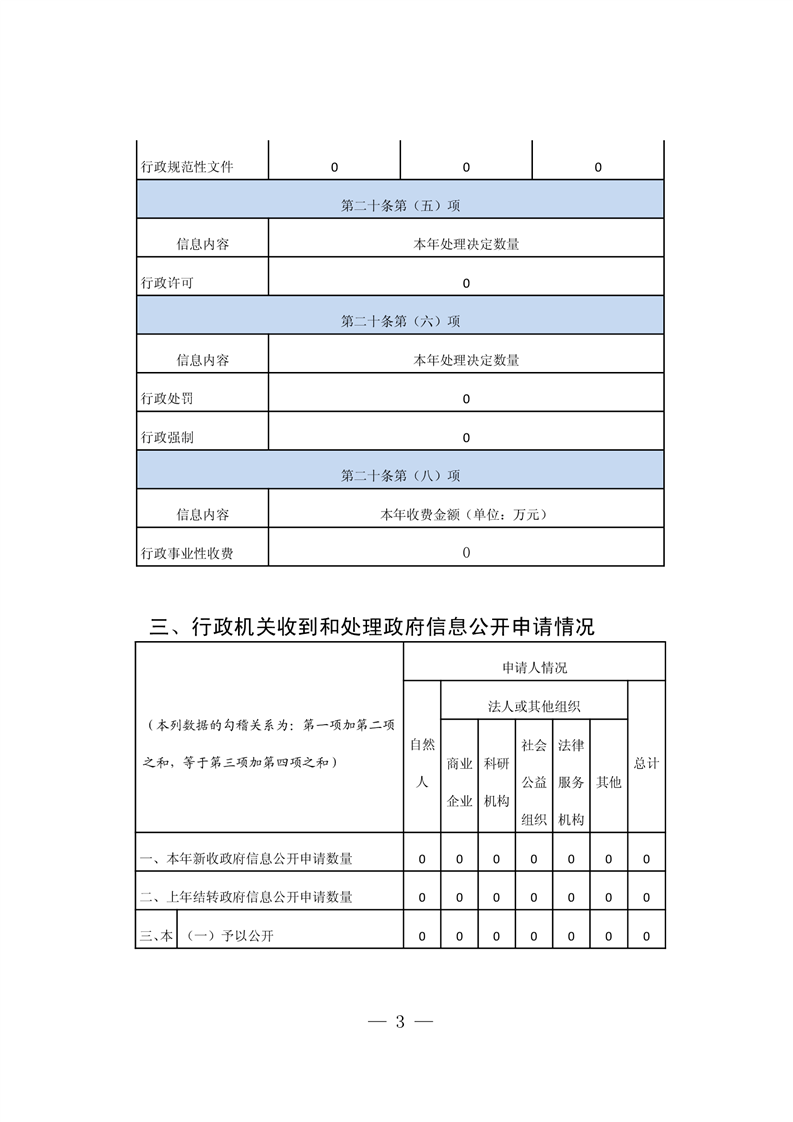 | 行政规范性文件 | 0 | 0 | 0 |
|---|---|---|---|
| 第二十条第（五）项 | | | |
| 信息内容 | 本年处理决定数量 | | |
| 行政许可 | 0 | | |
| 第二十条第（六）项 | | | |
| 信息内容 | 本年处理决定数量 | | |
| 行政处罚 | 0 | | |
| 行政强制 | 0 | | |
| 第二十条第（八）项 | | | |
| 信息内容 | 本年收费金额（单位：万元） | | |
| 行政事业性收费 | 0 | | |

三、行政机关收到和处理政府信息公开申请情况

| （本列数据的勾稽关系为：第一项加第二项之和，等于第三项加第四项之和） | | 申请人情况 | | | | | | |
|---|---|---|---|---|---|---|---|---|
| | | 自然人 | 法人或其他组织 | | | | | 总计 |
| | | | 商业企业 | 科研机构 | 社会公益组织 | 法律服务机构 | 其他 | |
| 一、本年新收政府信息公开申请数量 | | 0 | 0 | 0 | 0 | 0 | 0 | 0 |
| 二、上年结转政府信息公开申请数量 | | 0 | 0 | 0 | 0 | 0 | 0 | 0 |
| 三、本 | （一）予以公开 | 0 | 0 | 0 | 0 | 0 | 0 | 0 |

— 3 —